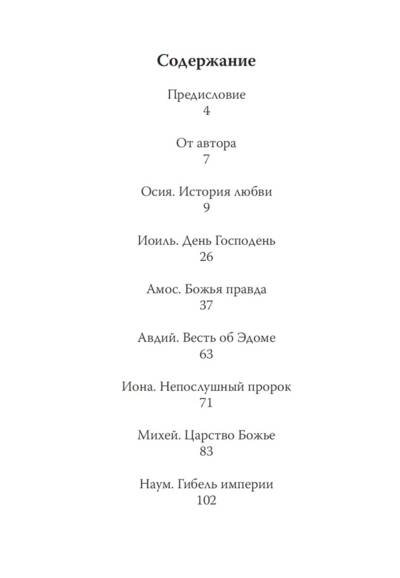 Содержание

Предисловие
4

От автора
7

Осия. История любви
9

Иоиль. День Господень
26

Амос. Божья правда
37

Авдий. Весть об Эдоме
63

Иона. Непослушный пророк
71

Михей. Царство Божье
83

Наум. Гибель империи
102